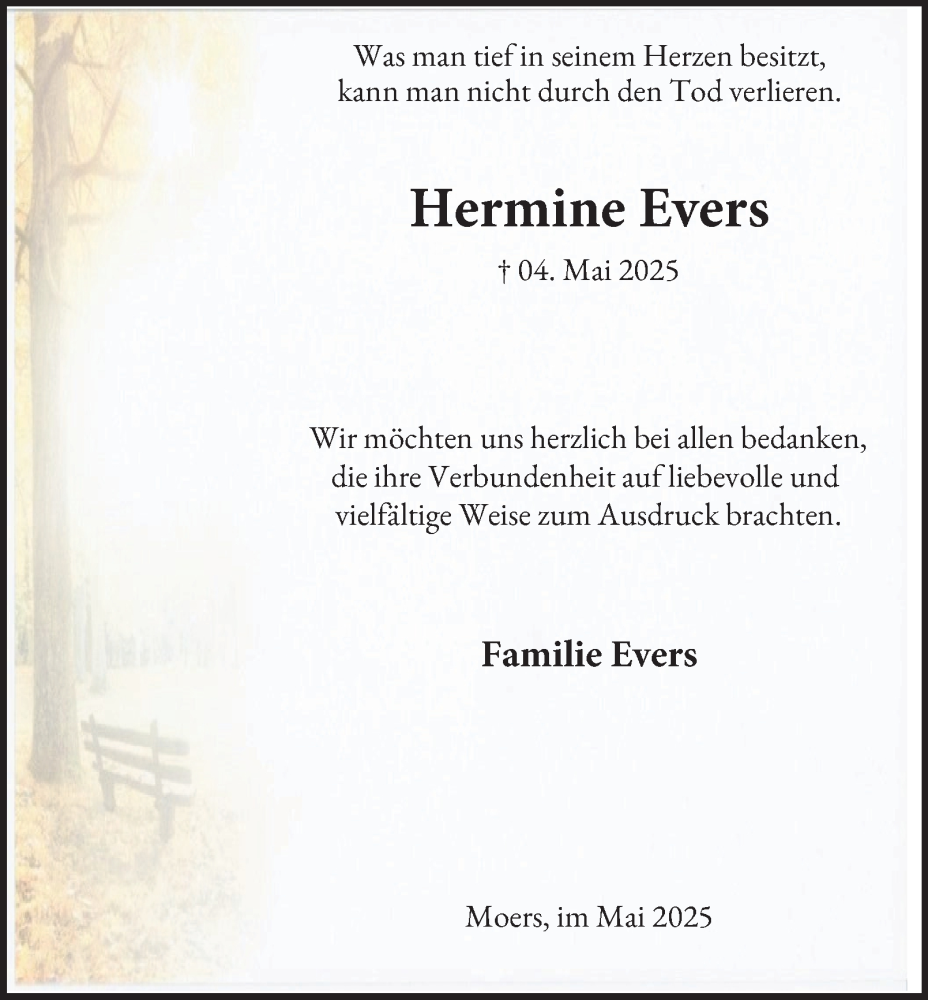 Was man tief in seinem Herzen besitzt,
kann man nicht durch den Tod verlieren.

Hermine Evers

† 04. Mai 2025

Wir möchten uns herzlich bei allen bedanken,
die ihre Verbundenheit auf liebevolle und
vielfältige Weise zum Ausdruck brachten.

Familie Evers

Moers, im Mai 2025